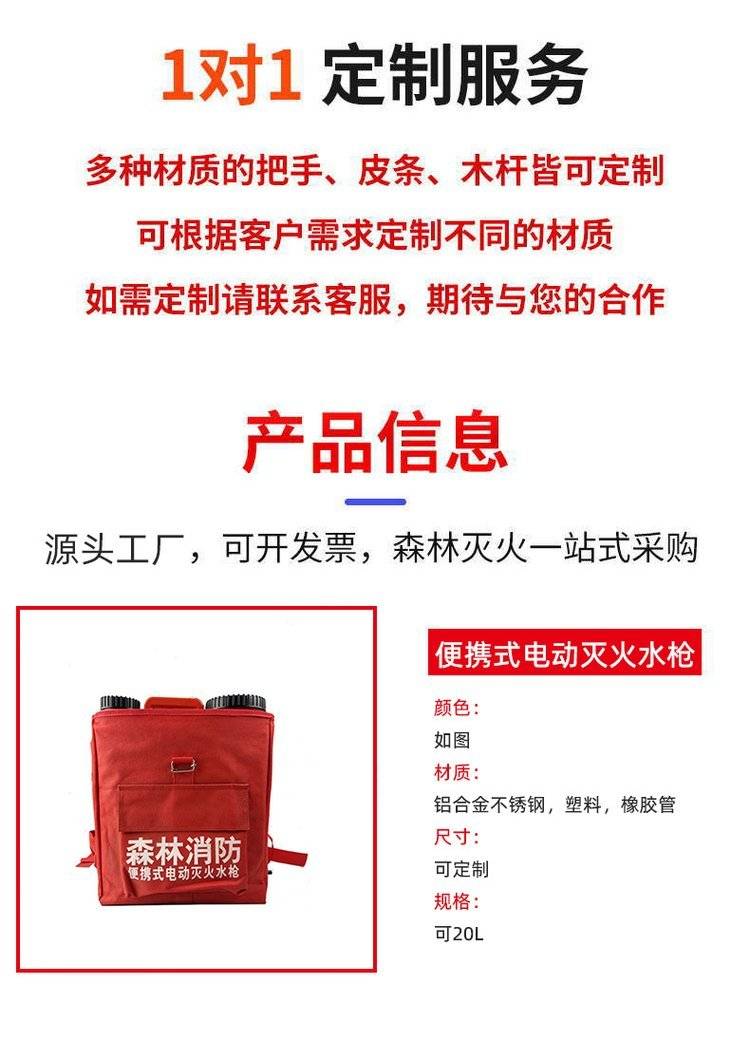 1对1 定制服务

多种材质的把手、皮条、木杆皆可定制

可根据客户需求定制不同的材质

如需定制请联系客服，期待与您的合作

产品信息

源头工厂，可开发票，森林灭火一站式采购

森林消防
便携式电动灭火水枪

便携式电动灭火水枪

颜色：
如图
材质：
铝合金不锈钢，塑料，橡胶管
尺寸：
可定制
规格：
可20L